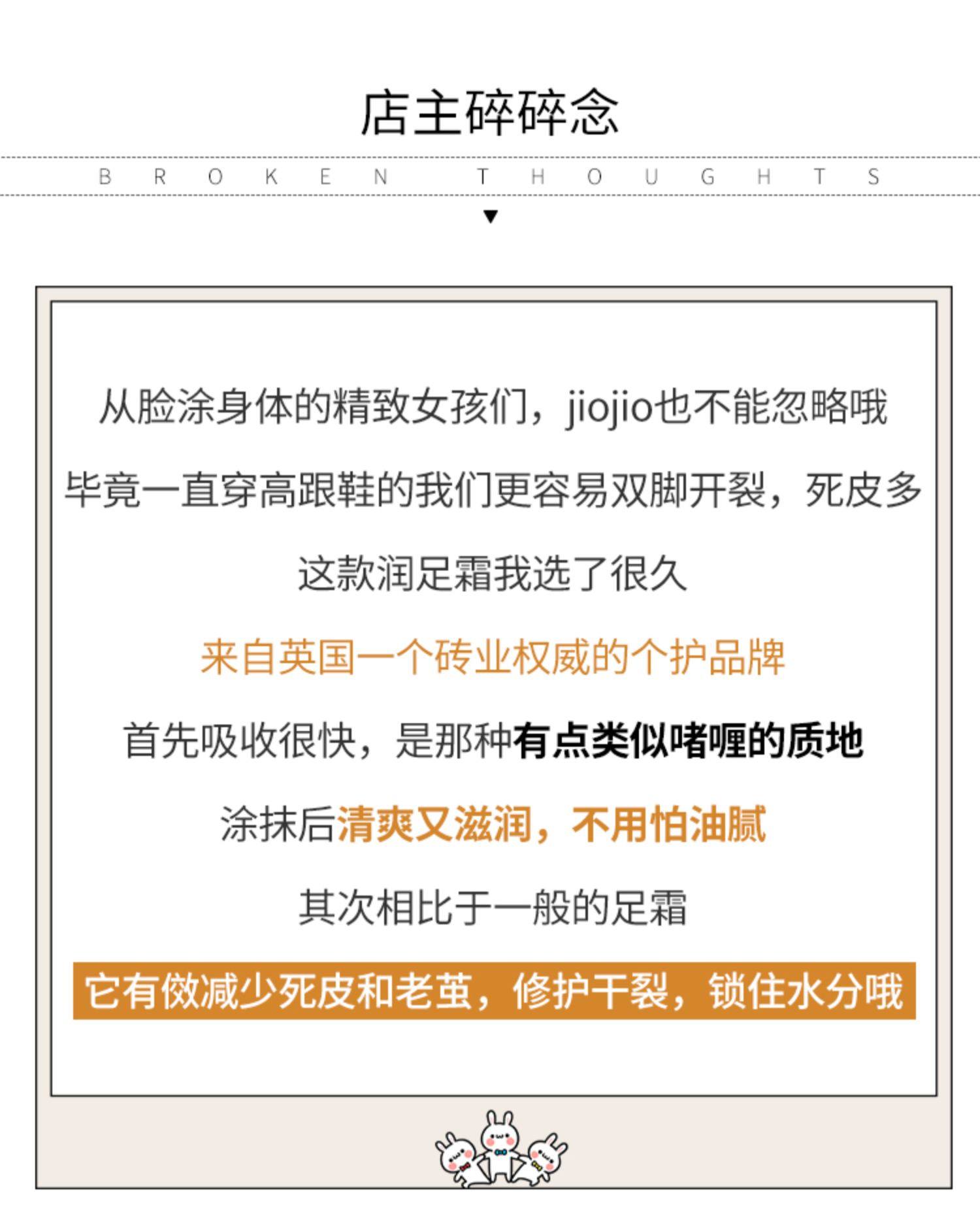 店主碎碎念

BROKEN THOUGHTS

从脸涂身体的精致女孩们，jiojio也不能忽略哦

毕竟一直穿高跟鞋的我们更容易双脚开裂，死皮多

这款润足霜我选了很久

来自英国一个砖业权威的个护品牌

首先吸收很快，是那种有点类似啫喱的质地

涂抹后清爽又滋润，不用怕油腻

其次相比于一般的足霜

它有做减少死皮和老茧，修护干裂，锁住水分哦